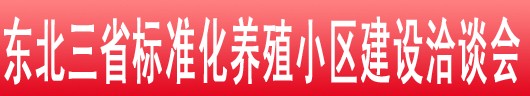 东北三省标准化养殖小区建设洽谈会